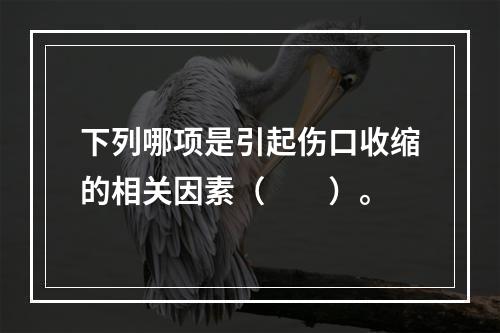 下列哪项是引起伤口收缩的相关因素（　　）。